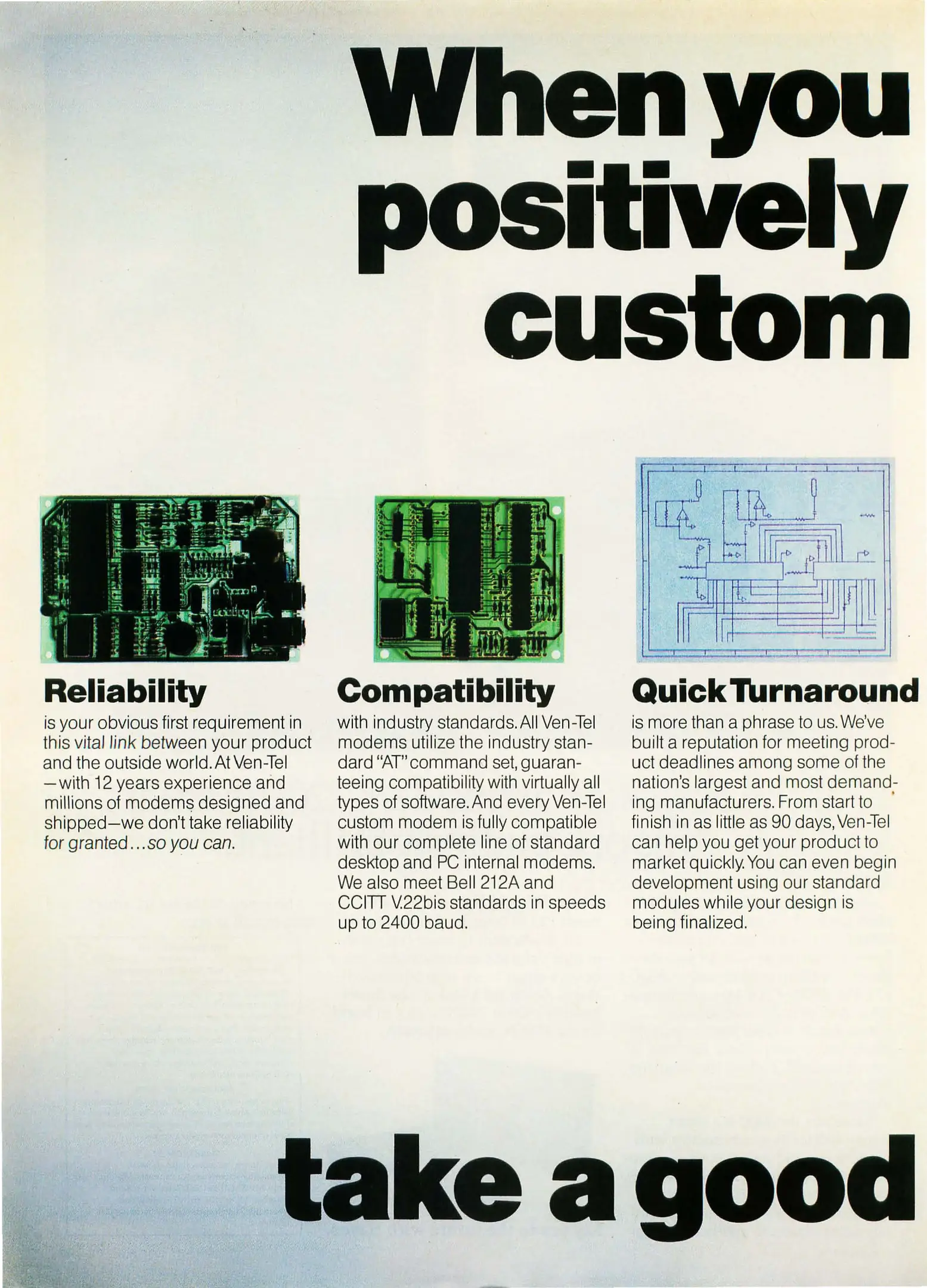 When you positively custom

Reliability

is your obvious first requirement in this vital link between your product and the outside world. At Ven-Tel —with 12 years experience and millions of modems designed and shipped—we don't take reliability for granted...so you can.

Compatibility

with industry standards. All Ven-Tel modems utilize the industry standard "AT" command set, guaranteeing compatibility with virtually all types of software. And every Ven-Tel custom modem is fully compatible with our complete line of standard desktop and PC internal modems. We also meet Bell 212A and CCITT V.22bis standards in speeds up to 2400 baud.

Quick Turnaround

is more than a phrase to us. We've built a reputation for meeting product deadlines among some of the nation's largest and most demanding manufacturers. From start to finish in as little as 90 days, Ven-Tel can help you get your product to market quickly. You can even begin development using our standard modules while your design is being finalized.

take a good